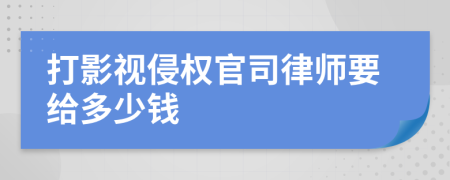 打影视侵权官司律师要给多少钱